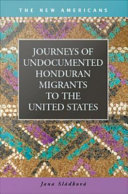 THE NEW AMERICANS

JOURNEYS OF UNDOCUMENTED HONDURAN MIGRANTS TO THE UNITED STATES

Jana Sladkova